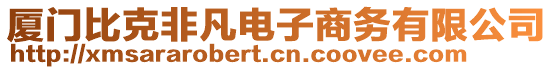 厦门比克非凡电子商务有限公司
http://xmsararobert.cn.coovee.com